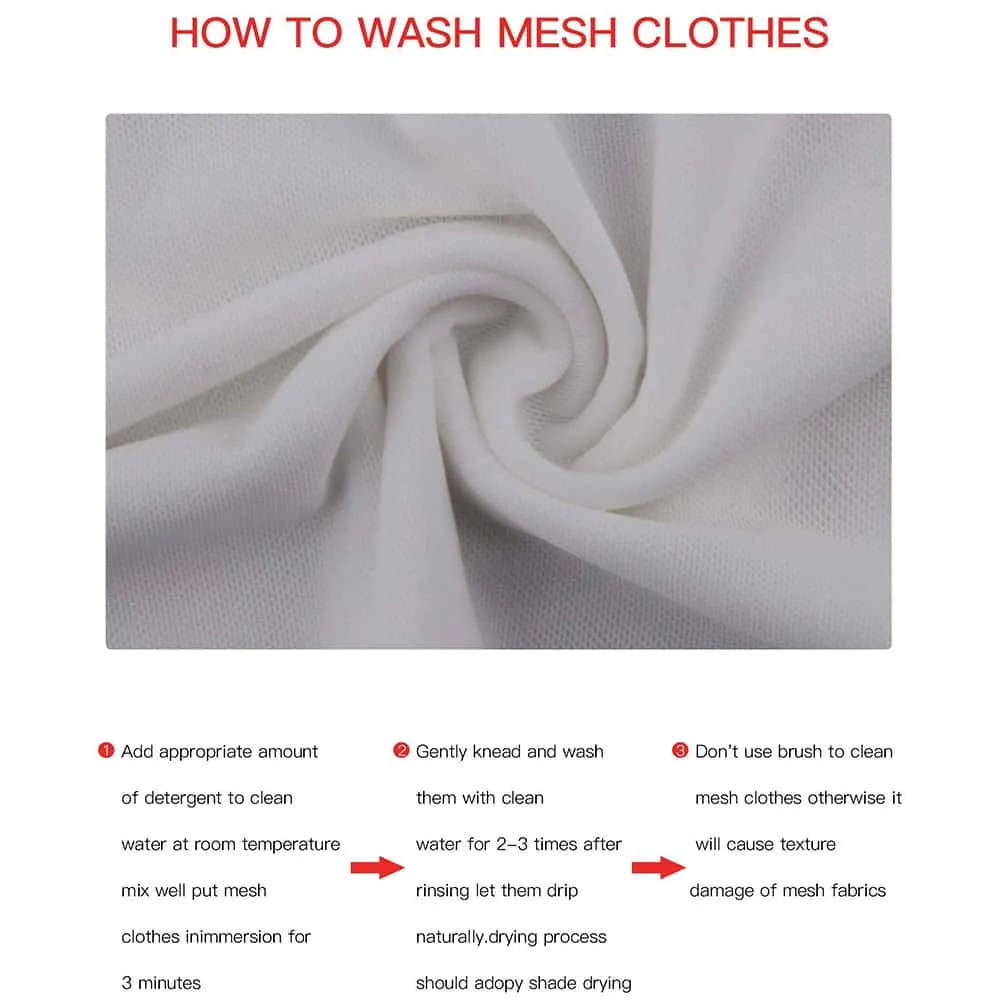 HOW TO WASH MESH CLOTHES

❶ Add appropriate amount of detergent to clean water at room temperature mix well put mesh clothes inimmersion for 3 minutes

❷ Gently knead and wash them with clean water for 2–3 times after rinsing let them drip naturally.drying process should adopy shade drying

❸ Don't use brush to clean mesh clothes otherwise it will cause texture damage of mesh fabrics